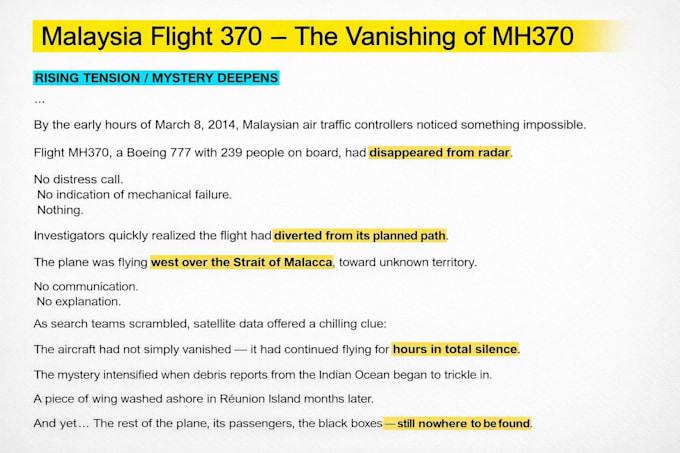 Malaysia Flight 370 – The Vanishing of MH370

RISING TENSION / MYSTERY DEEPENS

...

By the early hours of March 8, 2014, Malaysian air traffic controllers noticed something impossible.

Flight MH370, a Boeing 777 with 239 people on board, had disappeared from radar.

No distress call.
No indication of mechanical failure.
Nothing.

Investigators quickly realized the flight had diverted from its planned path.

The plane was flying west over the Strait of Malacca, toward unknown territory.

No communication.
No explanation.

As search teams scrambled, satellite data offered a chilling clue:

The aircraft had not simply vanished — it had continued flying for hours in total silence.

The mystery intensified when debris reports from the Indian Ocean began to trickle in.

A piece of wing washed ashore in Réunion Island months later.

And yet... The rest of the plane, its passengers, the black boxes—still nowhere to be found.